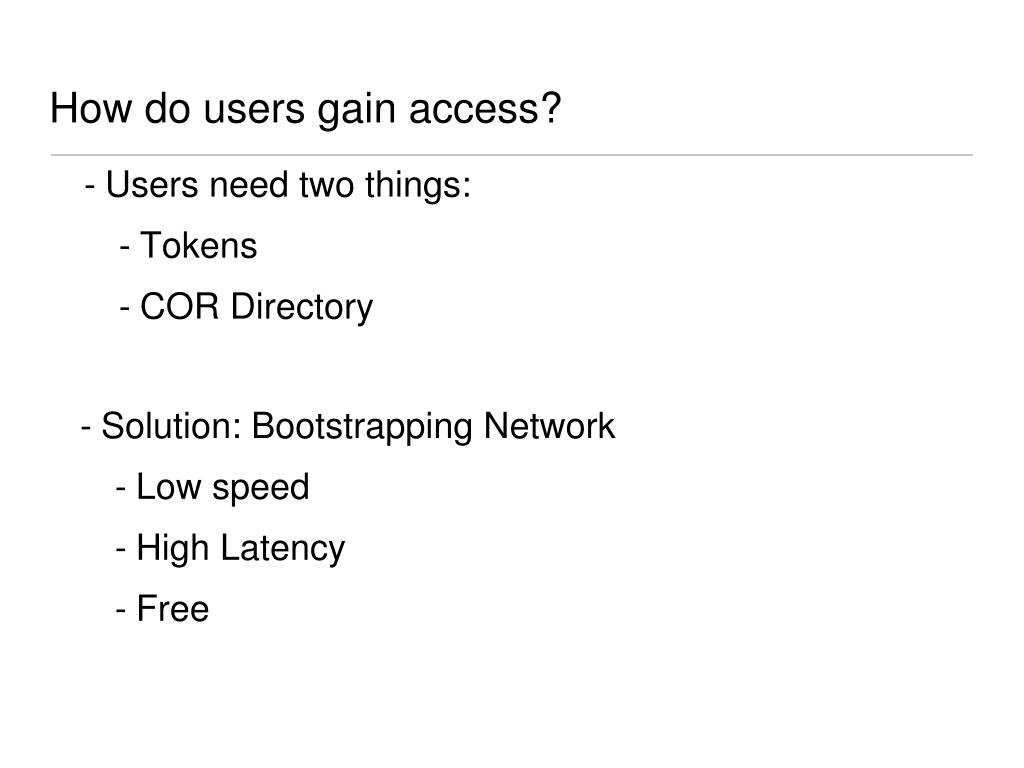 How do users gain access?

- Users need two things:

- Tokens

- COR Directory

- Solution: Bootstrapping Network

- Low speed

- High Latency

- Free